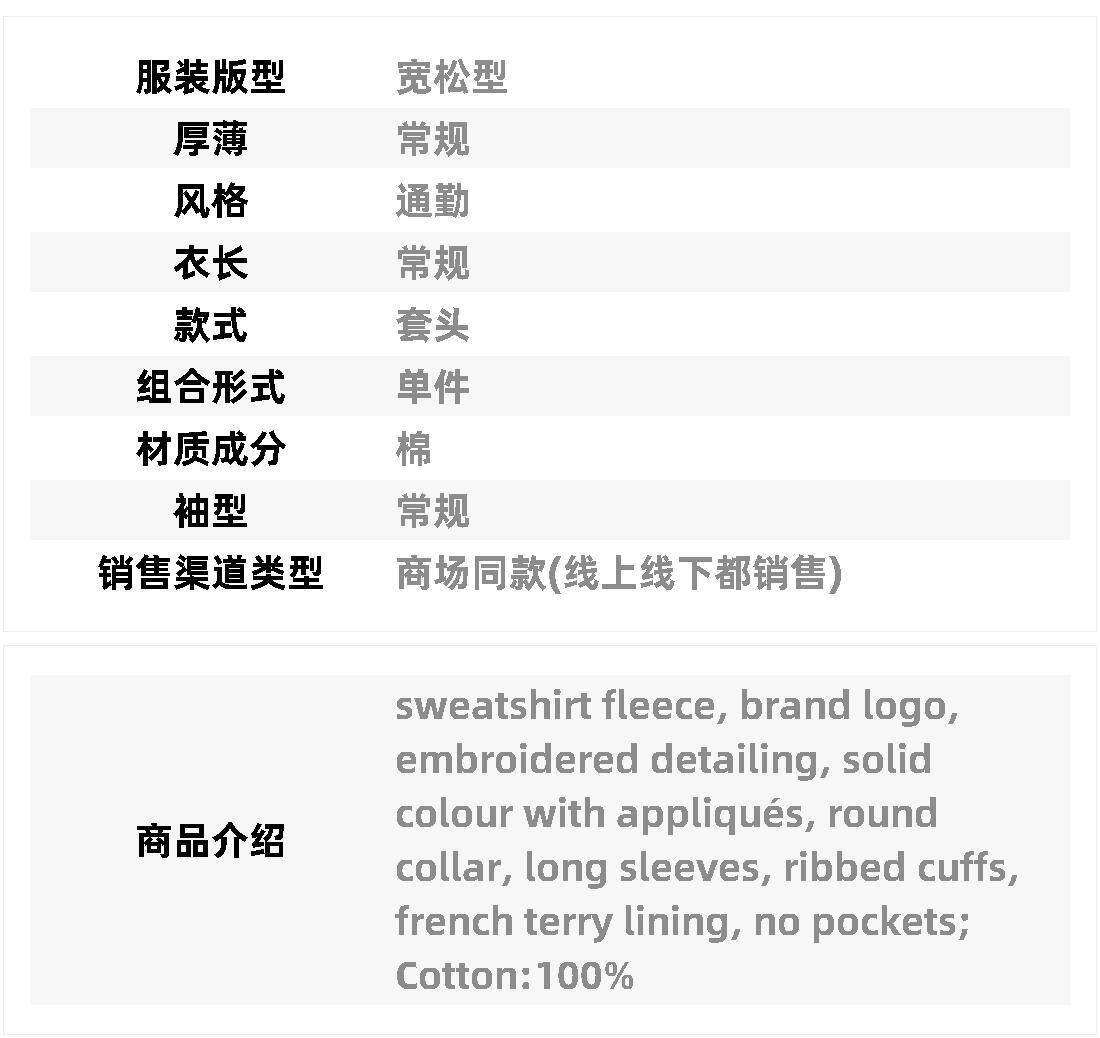 服装版型 宽松型
厚薄 常规
风格 通勤
衣长 常规
款式 套头
组合形式 单件
材质成分 棉
袖型 常规
销售渠道类型 商场同款(线上线下都销售)

商品介绍 sweatshirt fleece, brand logo, embroidered detailing, solid colour with appliqués, round collar, long sleeves, ribbed cuffs, french terry lining, no pockets; Cotton:100%